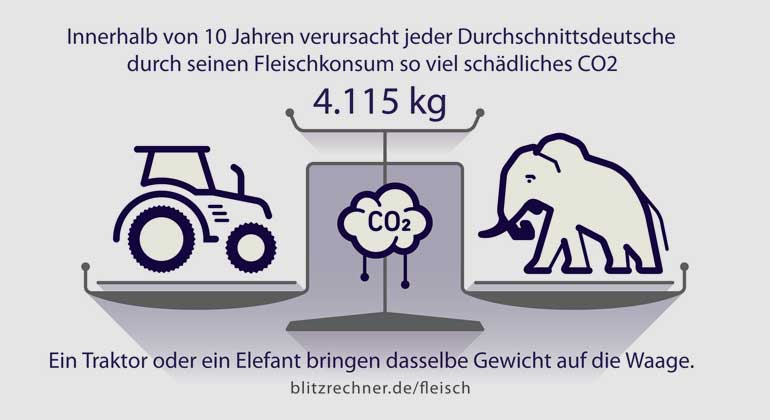 Innerhalb von 10 Jahren verursacht jeder Durchschnittsdeutsche durch seinen Fleischkonsum so viel schädliches CO2

4.115 kg

$CO_2$

Ein Traktor oder ein Elefant bringen dasselbe Gewicht auf die Waage.

blitzrechner.de/fleisch